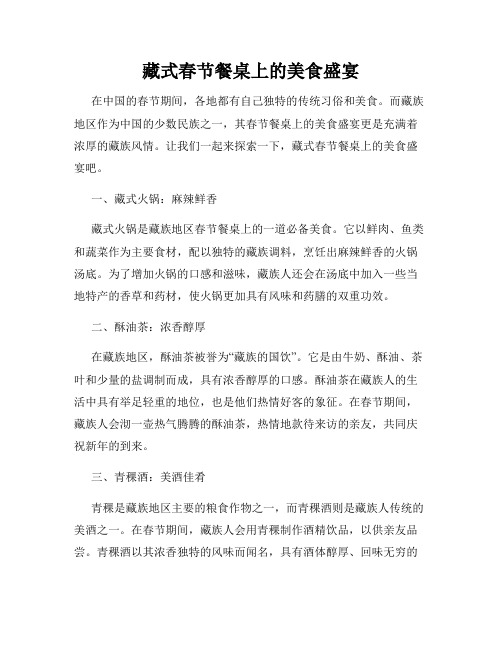 藏式春节餐桌上的美食盛宴

在中国的春节期间，各地都有自己独特的传统习俗和美食。而藏族地区作为中国的少数民族之一，其春节餐桌上的美食盛宴更是充满着浓厚的藏族风情。让我们一起来探索一下，藏式春节餐桌上的美食盛宴吧。

一、藏式火锅：麻辣鲜香

藏式火锅是藏族地区春节餐桌上的一道必备美食。它以鲜肉、鱼类和蔬菜作为主要食材，配以独特的藏族调料，烹饪出麻辣鲜香的火锅汤底。为了增加火锅的口感和滋味，藏族人还会在汤底中加入一些当地特产的香草和药材，使火锅更加具有风味和药膳的双重功效。

二、酥油茶：浓香醇厚

在藏族地区，酥油茶被誉为“藏族的国饮”。它是由牛奶、酥油、茶叶和少量的盐调制而成，具有浓香醇厚的口感。酥油茶在藏族人的生活中具有举足轻重的地位，也是他们热情好客的象征。在春节期间，藏族人会沏一壶热气腾腾的酥油茶，热情地款待来访的亲友，共同庆祝新年的到来。

三、青稞酒：美酒佳肴

青稞是藏族地区主要的粮食作物之一，而青稞酒则是藏族人传统的美酒之一。在春节期间，藏族人会用青稞制作酒精饮品，以供亲友品尝。青稞酒以其浓香独特的风味而闻名，具有酒体醇厚、回味无穷的